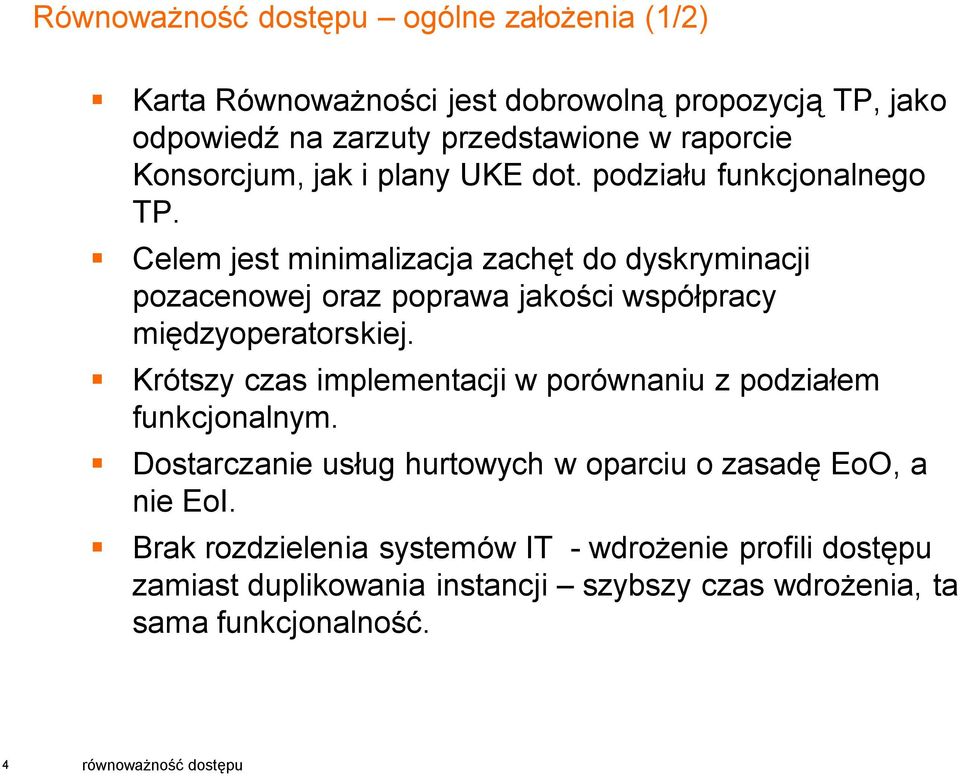 Równoważność dostępu – ogólne założenia (1/2)

Karta Równoważności jest dobrowolną propozycją TP, jako odpowiedź na zarzuty przedstawione w raporcie Konsorcjum, jak i plany UKE dot. podziału funkcjonalnego TP.

Celem jest minimalizacja zachęt do dyskryminacji pozacenowej oraz poprawa jakości współpracy międzyoperatorskiej.

Krótszy czas implementacji w porównaniu z podziałem funkcjonalnym.

Dostarczanie usług hurtowych w oparciu o zasadę EoO, a nie EoI.

Brak rozdzielenia systemów IT - wdrożenie profili dostępu zamiast duplikowania instancji – szybszy czas wdrożenia, ta sama funkcjonalność.

4 równoważność dostępu